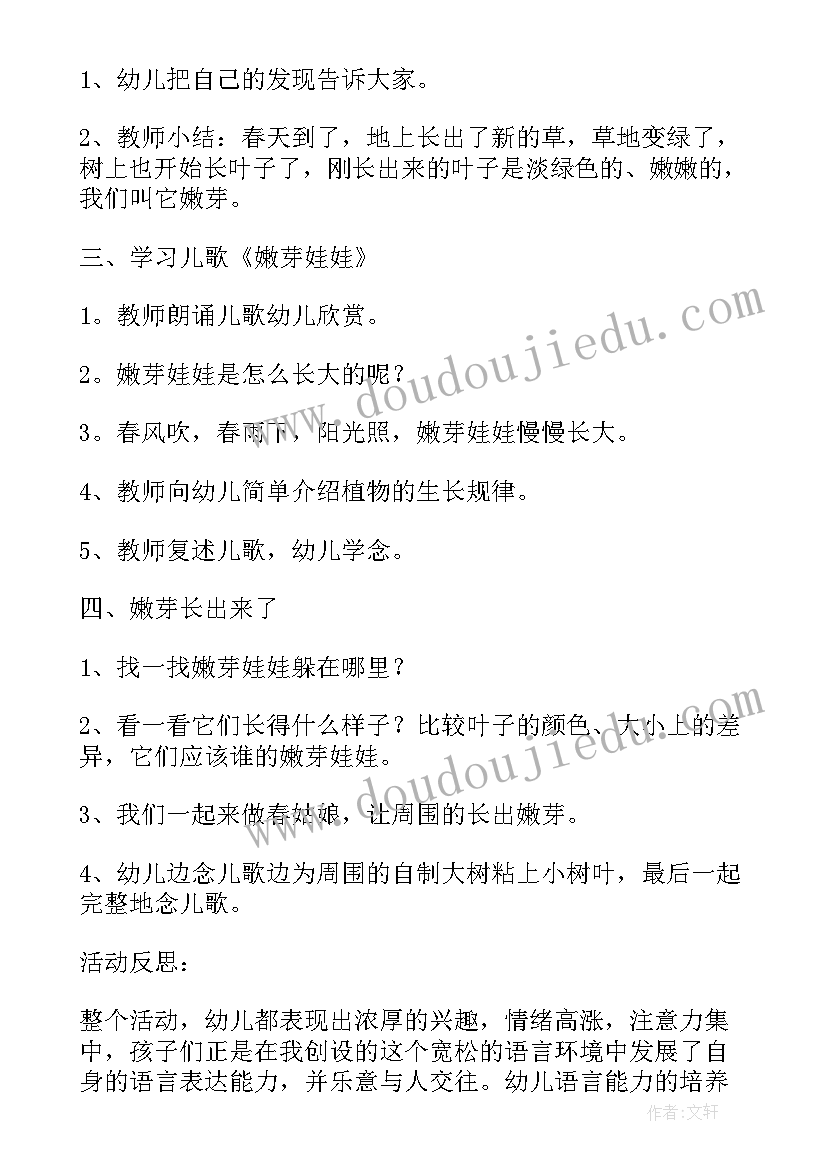 1、幼儿把自己的发现告诉大家。

2、教师小结：春天到了，地上长出了新的草，草地变绿了，树上也开始长叶子了，刚长出来的叶子是淡绿色的、嫩嫩的，我们叫它嫩芽。

三、学习儿歌《嫩芽娃娃》

1。教师朗诵儿歌幼儿欣赏。

2。嫩芽娃娃是怎么长大的呢？

3。春风吹，春雨下，阳光照，嫩芽娃娃慢慢长大。

4、教师向幼儿简单介绍植物的生长规律。

5、教师复述儿歌，幼儿学念。

四、嫩芽长出来了

1、找一找嫩芽娃娃躲在哪里？

2、看一看它们长得什么样子？比较叶子的颜色、大小上的差异，它们应该谁的嫩芽娃娃。

3、我们一起来做春姑娘，让周围的长出嫩芽。

4、幼儿边念儿歌边为周围的自制大树粘上小树叶，最后一起完整地念儿歌。

活动反思：

整个活动，幼儿都表现出浓厚的兴趣，情绪高涨，注意力集中，孩子们正是在我创设的这个宽松的语言环境中发展了自身的语言表达能力，并乐意与人交往。幼儿语言能力的培养

www.doudoujiedu.com

www.doudoujiedu.com

作者：文轩